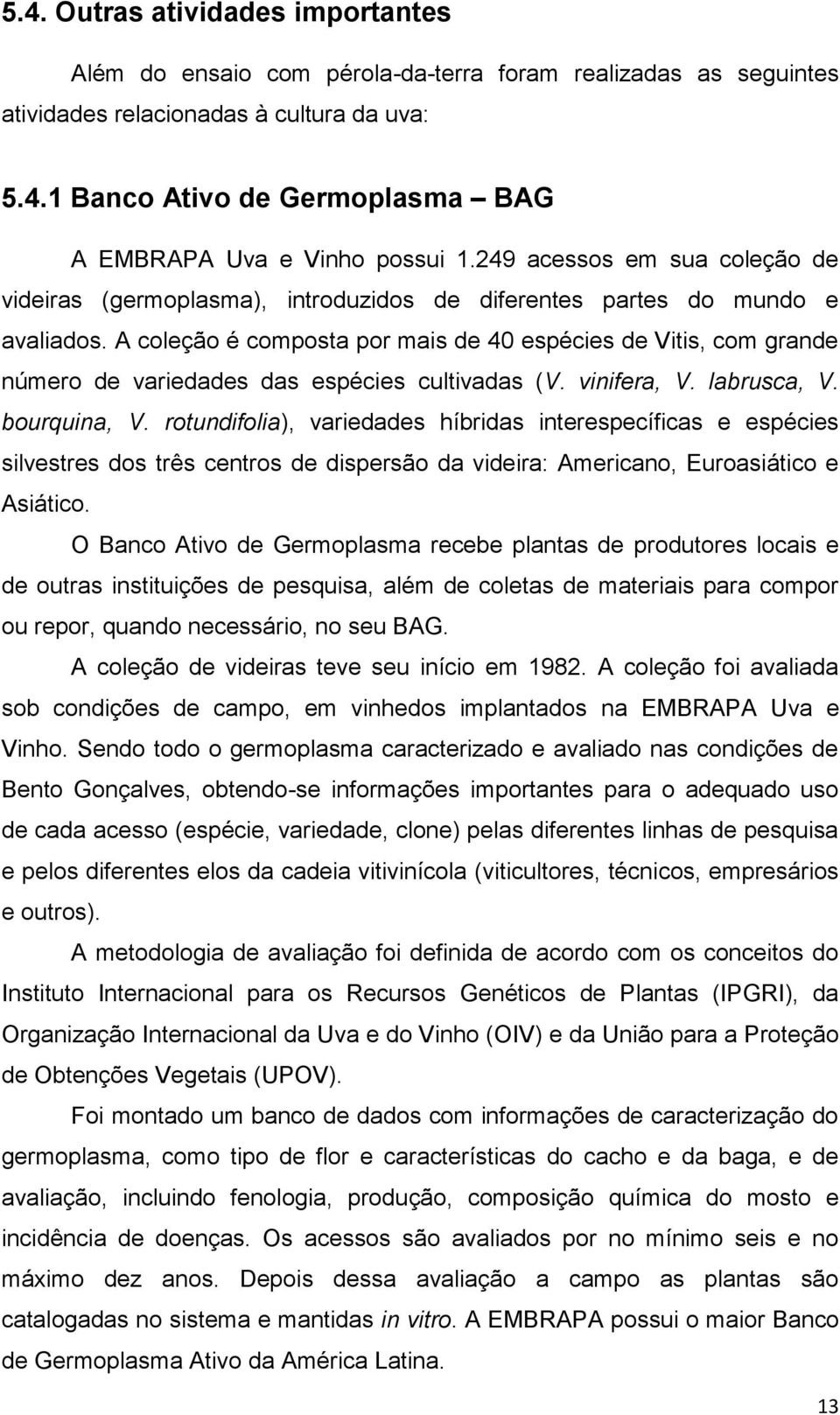 5.4. Outras atividades importantes

Além do ensaio com pérola-da-terra foram realizadas as seguintes atividades relacionadas à cultura da uva:

5.4.1 Banco Ativo de Germoplasma – BAG

A EMBRAPA Uva e Vinho possui 1.249 acessos em sua coleção de videiras (germoplasma), introduzidos de diferentes partes do mundo e avaliados. A coleção é composta por mais de 40 espécies de Vitis, com grande número de variedades das espécies cultivadas (V. vinifera, V. labrusca, V. bourquina, V. rotundifolia), variedades híbridas interespecíficas e espécies silvestres dos três centros de dispersão da videira: Americano, Euroasiático e Asiático.

O Banco Ativo de Germoplasma recebe plantas de produtores locais e de outras instituições de pesquisa, além de coletas de materiais para compor ou repor, quando necessário, no seu BAG.

A coleção de videiras teve seu início em 1982. A coleção foi avaliada sob condições de campo, em vinhedos implantados na EMBRAPA Uva e Vinho. Sendo todo o germoplasma caracterizado e avaliado nas condições de Bento Gonçalves, obtendo-se informações importantes para o adequado uso de cada acesso (espécie, variedade, clone) pelas diferentes linhas de pesquisa e pelos diferentes elos da cadeia vitivinícola (viticultores, técnicos, empresários e outros).

A metodologia de avaliação foi definida de acordo com os conceitos do Instituto Internacional para os Recursos Genéticos de Plantas (IPGRI), da Organização Internacional da Uva e do Vinho (OIV) e da União para a Proteção de Obtenções Vegetais (UPOV).

Foi montado um banco de dados com informações de caracterização do germoplasma, como tipo de flor e características do cacho e da baga, e de avaliação, incluindo fenologia, produção, composição química do mosto e incidência de doenças. Os acessos são avaliados por no mínimo seis e no máximo dez anos. Depois dessa avaliação a campo as plantas são catalogadas no sistema e mantidas in vitro. A EMBRAPA possui o maior Banco de Germoplasma Ativo da América Latina.

13